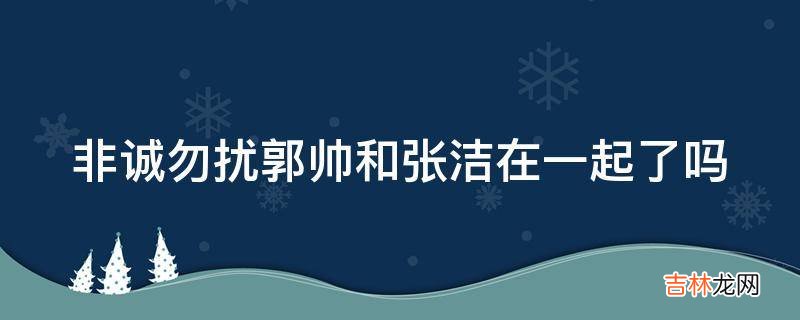 非诚勿扰郭帅和张洁在一起了吗

吉林龙网